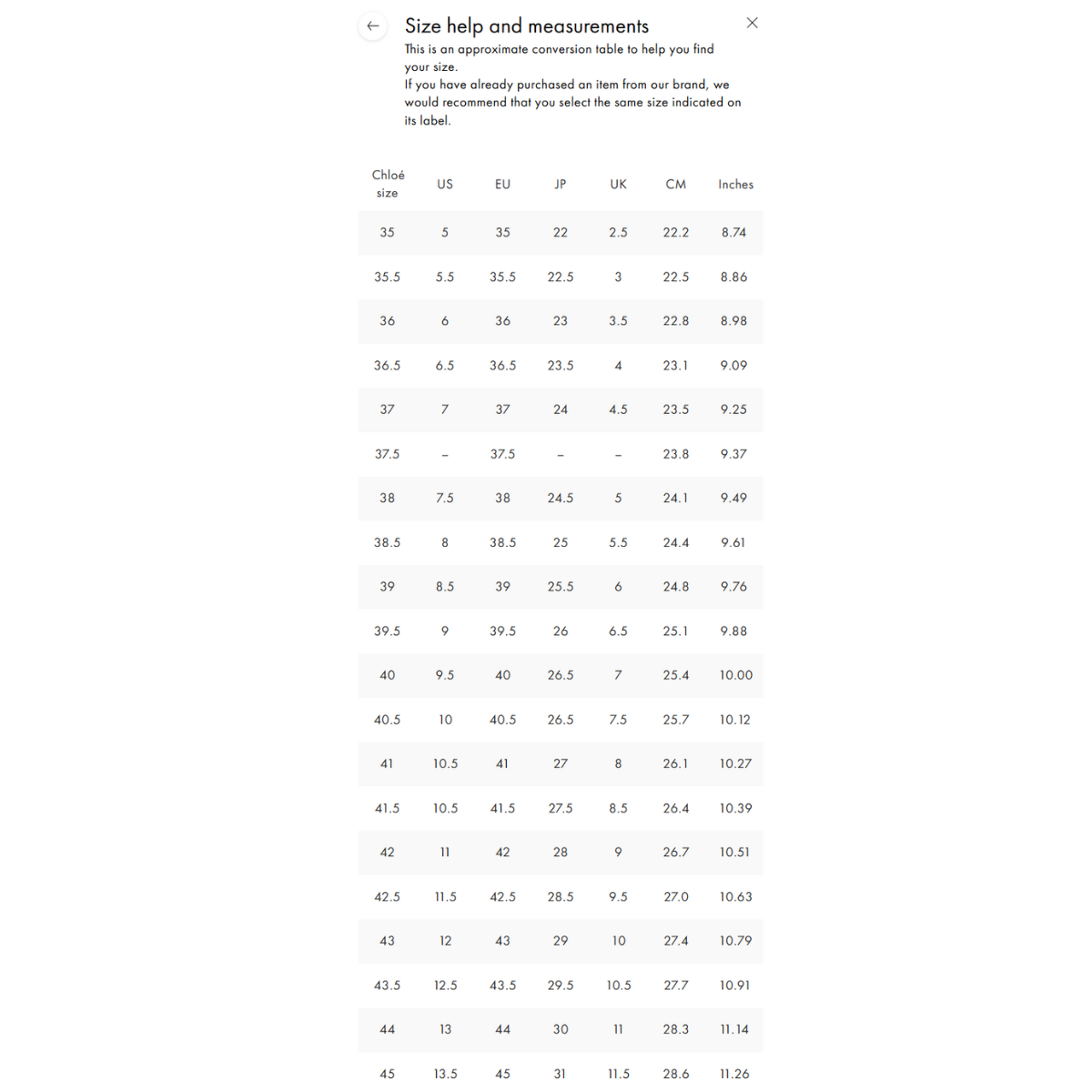 Size help and measurements

This is an approximate conversion table to help you find your size.
If you have already purchased an item from our brand, we would recommend that you select the same size indicated on its label.

| Chloé size | US | EU | JP | UK | CM | Inches |
|---|---|---|---|---|---|---|
| 35 | 5 | 35 | 22 | 2.5 | 22.2 | 8.74 |
| 35.5 | 5.5 | 35.5 | 22.5 | 3 | 22.5 | 8.86 |
| 36 | 6 | 36 | 23 | 3.5 | 22.8 | 8.98 |
| 36.5 | 6.5 | 36.5 | 23.5 | 4 | 23.1 | 9.09 |
| 37 | 7 | 37 | 24 | 4.5 | 23.5 | 9.25 |
| 37.5 | – | 37.5 | – | – | 23.8 | 9.37 |
| 38 | 7.5 | 38 | 24.5 | 5 | 24.1 | 9.49 |
| 38.5 | 8 | 38.5 | 25 | 5.5 | 24.4 | 9.61 |
| 39 | 8.5 | 39 | 25.5 | 6 | 24.8 | 9.76 |
| 39.5 | 9 | 39.5 | 26 | 6.5 | 25.1 | 9.88 |
| 40 | 9.5 | 40 | 26.5 | 7 | 25.4 | 10.00 |
| 40.5 | 10 | 40.5 | 26.5 | 7.5 | 25.7 | 10.12 |
| 41 | 10.5 | 41 | 27 | 8 | 26.1 | 10.27 |
| 41.5 | 10.5 | 41.5 | 27.5 | 8.5 | 26.4 | 10.39 |
| 42 | 11 | 42 | 28 | 9 | 26.7 | 10.51 |
| 42.5 | 11.5 | 42.5 | 28.5 | 9.5 | 27.0 | 10.63 |
| 43 | 12 | 43 | 29 | 10 | 27.4 | 10.79 |
| 43.5 | 12.5 | 43.5 | 29.5 | 10.5 | 27.7 | 10.91 |
| 44 | 13 | 44 | 30 | 11 | 28.3 | 11.14 |
| 45 | 13.5 | 45 | 31 | 11.5 | 28.6 | 11.26 |